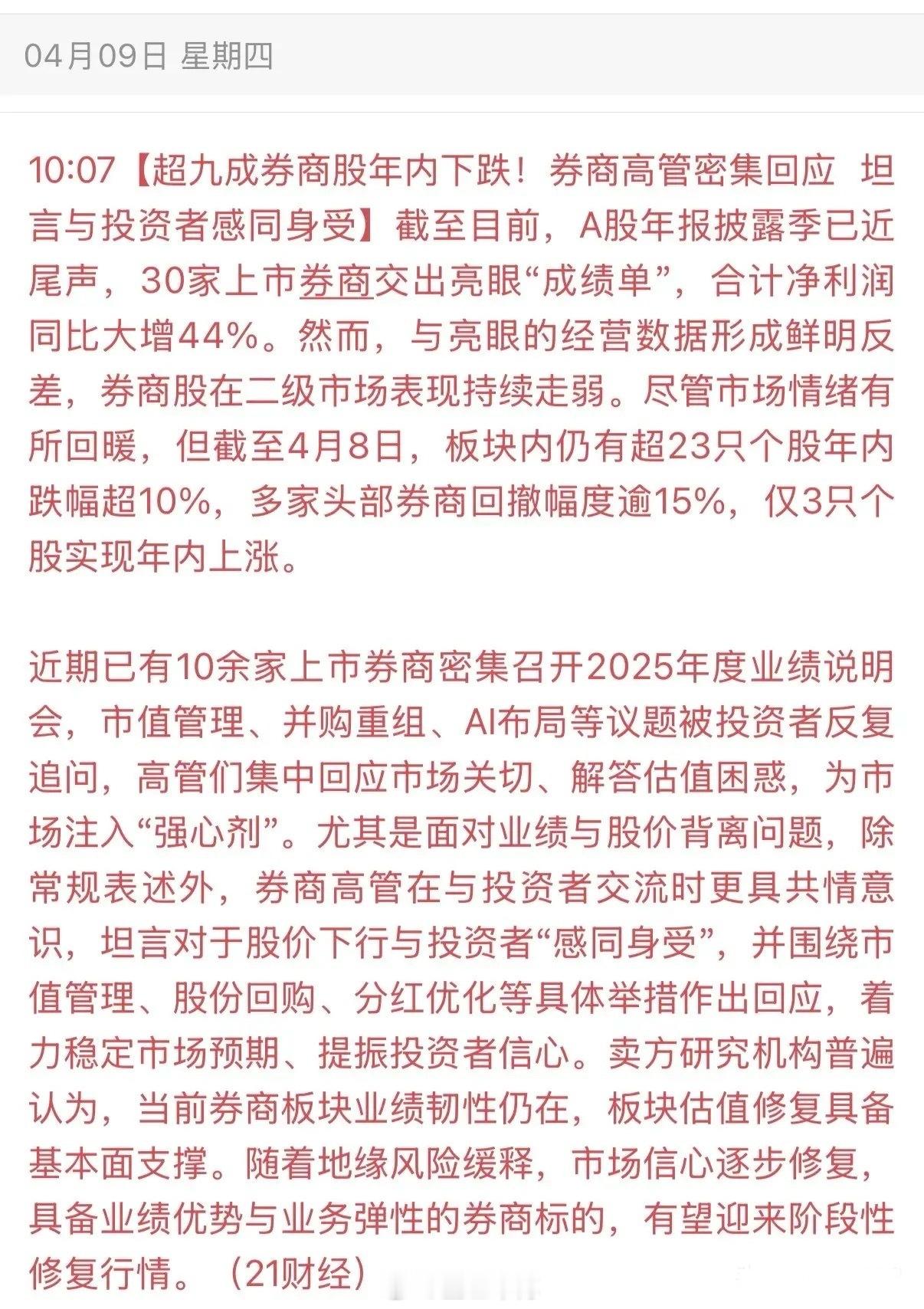 04月09日 星期四

10:07【超九成券商股年内下跌！券商高管密集回应 坦言与投资者感同身受】截至目前，A股年报披露季已近尾声，30家上市券商交出亮眼“成绩单”，合计净利润同比大增44%。然而，与亮眼的经营数据形成鲜明反差，券商股在二级市场表现持续走弱。尽管市场情绪有所回暖，但截至4月8日，板块内仍有超23只个股年内跌幅超10%，多家头部券商回撤幅度逾15%，仅3只个股实现年内上涨。

近期已有10余家上市券商密集召开2025年度业绩说明会，市值管理、并购重组、AI布局等议题被投资者反复追问，高管们集中回应市场关切、解答估值困惑，为市场注入“强心剂”。尤其是面对业绩与股价背离问题，除常规表述外，券商高管在与投资者交流时更具共情意识，坦言对于股价下行与投资者“感同身受”，并围绕市值管理、股份回购、分红优化等具体举措作出回应，着力稳定市场预期、提振投资者信心。卖方研究机构普遍认为，当前券商板块业绩韧性仍在，板块估值修复具备基本面支撑。随着地缘风险缓释，市场信心逐步修复，具备业绩优势与业务弹性的券商标的，有望迎来阶段性修复行情。（21财经）